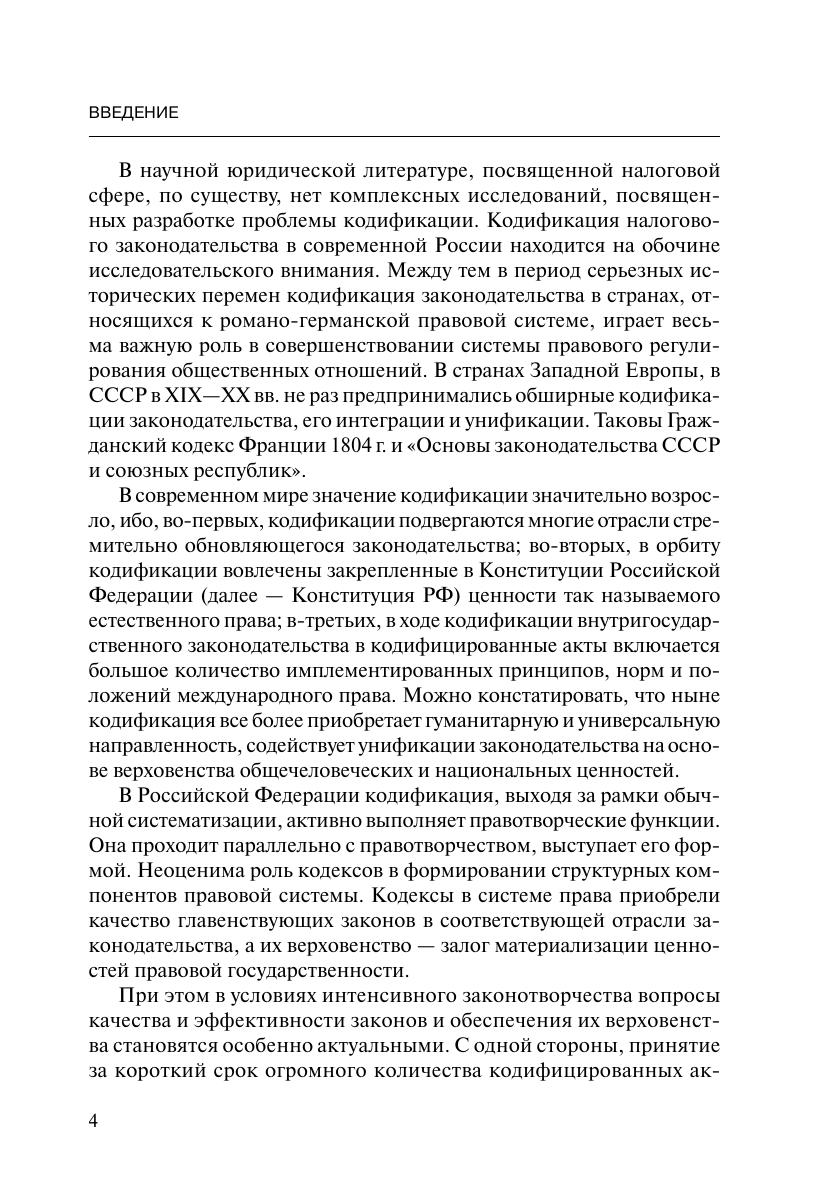 ВВЕДЕНИЕ

В научной юридической литературе, посвященной налоговой сфере, по существу, нет комплексных исследований, посвященных разработке проблемы кодификации. Кодификация налогового законодательства в современной России находится на обочине исследовательского внимания. Между тем в период серьезных исторических перемен кодификация законодательства в странах, относящихся к романо-германской правовой системе, играет весьма важную роль в совершенствовании системы правового регулирования общественных отношений. В странах Западной Европы, в СССР в XIX—XX вв. не раз предпринимались обширные кодификации законодательства, его интеграции и унификации. Таковы Гражданский кодекс Франции 1804 г. и «Основы законодательства СССР и союзных республик».

В современном мире значение кодификации значительно возросло, ибо, во-первых, кодификации подвергаются многие отрасли стремительно обновляющегося законодательства; во-вторых, в орбиту кодификации вовлечены закрепленные в Конституции Российской Федерации (далее — Конституция РФ) ценности так называемого естественного права; в-третьих, в ходе кодификации внутригосударственного законодательства в кодифицированные акты включается большое количество имплементированных принципов, норм и положений международного права. Можно констатировать, что ныне кодификация все более приобретает гуманитарную и универсальную направленность, содействует унификации законодательства на основе верховенства общечеловеческих и национальных ценностей.

В Российской Федерации кодификация, выходя за рамки обычной систематизации, активно выполняет правотворческие функции. Она проходит параллельно с правотворчеством, выступает его формой. Неоценима роль кодексов в формировании структурных компонентов правовой системы. Кодексы в системе права приобрели качество главенствующих законов в соответствующей отрасли законодательства, а их верховенство — залог материализации ценностей правовой государственности.

При этом в условиях интенсивного законотворчества вопросы качества и эффективности законов и обеспечения их верховенства становятся особенно актуальными. С одной стороны, принятие за короткий срок огромного количества кодифицированных ак-

4